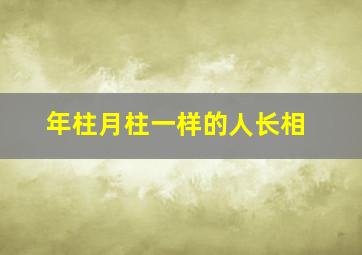 年柱月柱一样的人长相